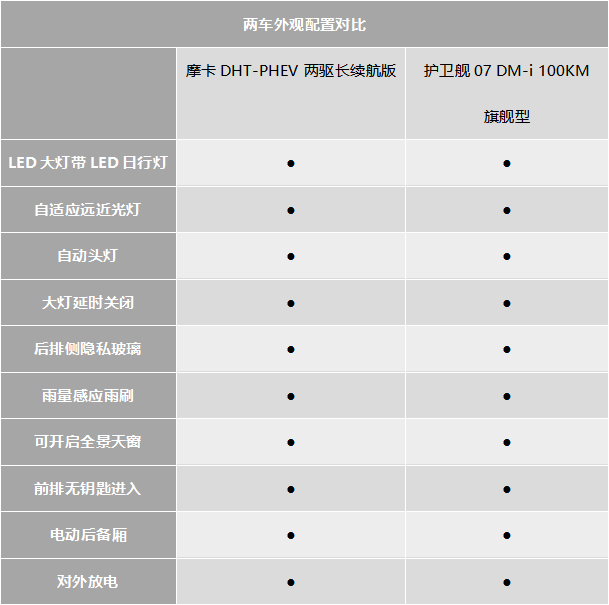 | 两车外观配置对比 | | |
|---|---|---|
| | 摩卡DHT-PHEV两驱长续航版 | 护卫舰07 DM-i 100KM旗舰型 |
| LED大灯带LED日行灯 | ● | ● |
| 自适应远近光灯 | ● | ● |
| 自动头灯 | ● | ● |
| 大灯延时关闭 | ● | ● |
| 后排侧隐私玻璃 | ● | ● |
| 雨量感应雨刷 | ● | ● |
| 可开启全景天窗 | ● | ● |
| 前排无钥匙进入 | ● | ● |
| 电动后备厢 | ● | ● |
| 对外放电 | ● | ● |